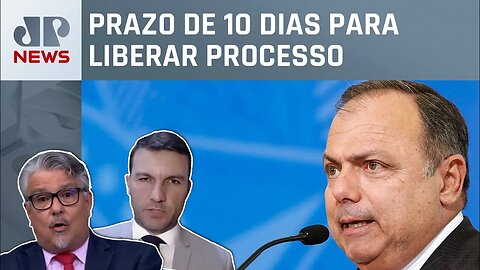 JP NEWS

PRAZO DE 10 DIAS PARA LIBERAR PROCESSO